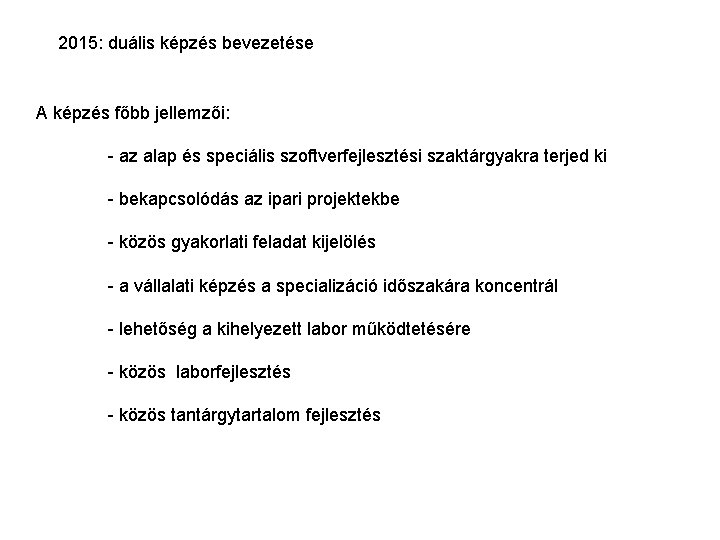 2015: duális képzés bevezetése

A képzés főbb jellemzői:

- az alap és speciális szoftverfejlesztési szaktárgyakra terjed ki

- bekapcsolódás az ipari projektekbe

- közös gyakorlati feladat kijelölés

- a vállalati képzés a specializáció időszakára koncentrál

- lehetőség a kihelyezett labor működtetésére

- közös laborfejlesztés

- közös tantárgytartalom fejlesztés